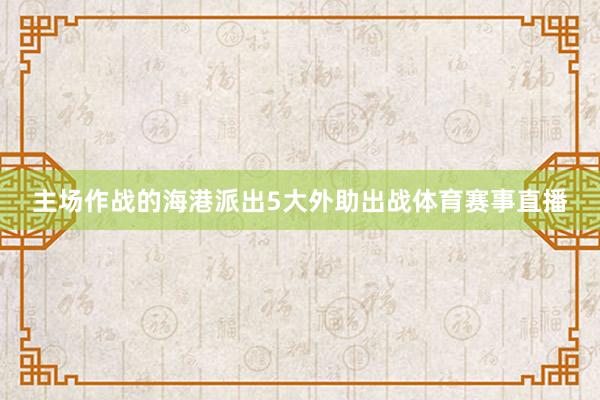 主场作战的海港派出5大外助出战体育赛事直播